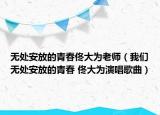 无处安放的青春佟大为老师（我们无处安放的青春 佟大为演唱歌曲）